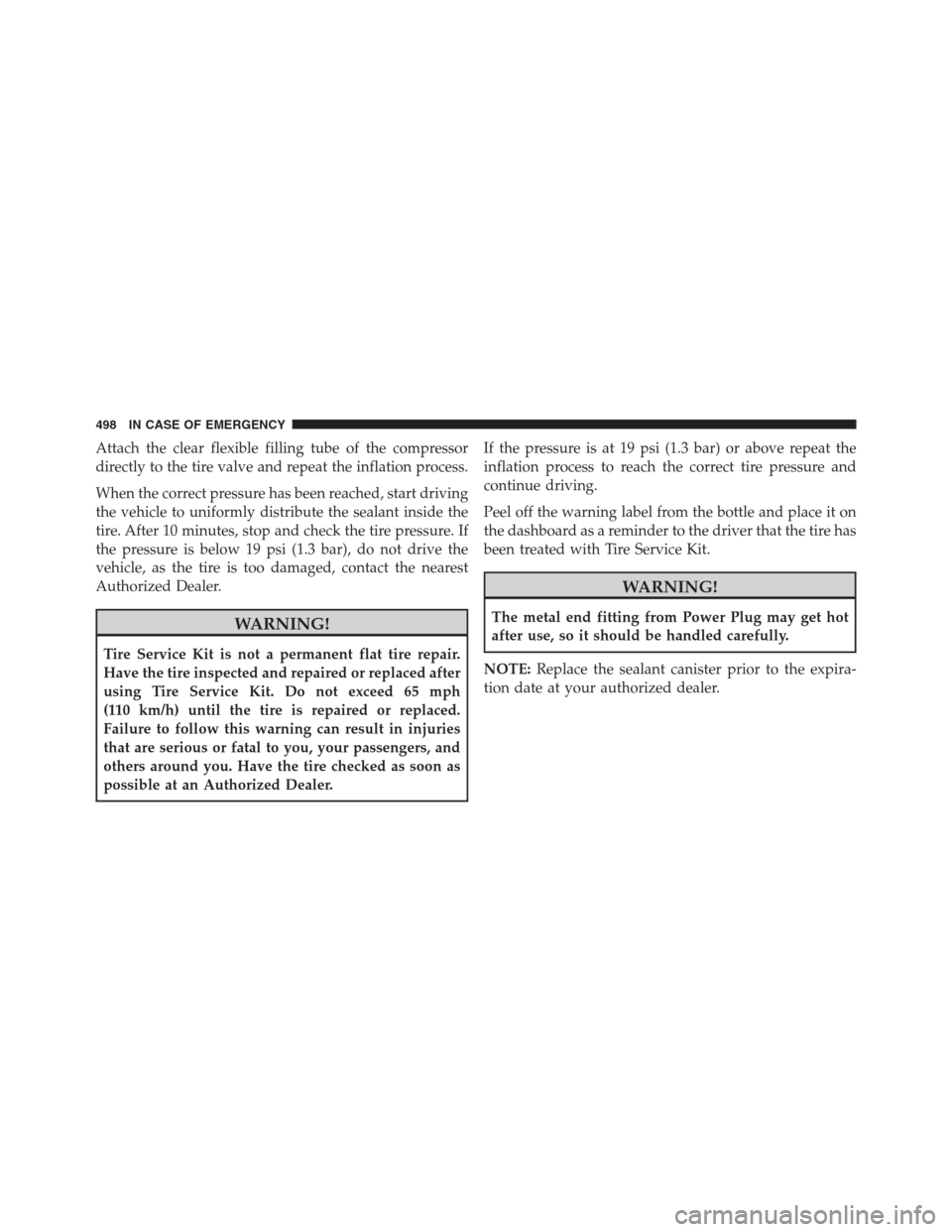 498 IN CASE OF EMERGENCY

Attach the clear flexible filling tube of the compressor directly to the tire valve and repeat the inflation process.

When the correct pressure has been reached, start driving the vehicle to uniformly distribute the sealant inside the tire. After 10 minutes, stop and check the tire pressure. If the pressure is below 19 psi (1.3 bar), do not drive the vehicle, as the tire is too damaged, contact the nearest Authorized Dealer.

WARNING!

Tire Service Kit is not a permanent flat tire repair. Have the tire inspected and repaired or replaced after using Tire Service Kit. Do not exceed 65 mph (110 km/h) until the tire is repaired or replaced. Failure to follow this warning can result in injuries that are serious or fatal to you, your passengers, and others around you. Have the tire checked as soon as possible at an Authorized Dealer.

If the pressure is at 19 psi (1.3 bar) or above repeat the inflation process to reach the correct tire pressure and continue driving.

Peel off the warning label from the bottle and place it on the dashboard as a reminder to the driver that the tire has been treated with Tire Service Kit.

WARNING!

The metal end fitting from Power Plug may get hot after use, so it should be handled carefully.

NOTE: Replace the sealant canister prior to the expiration date at your authorized dealer.

carmanualsonline.info